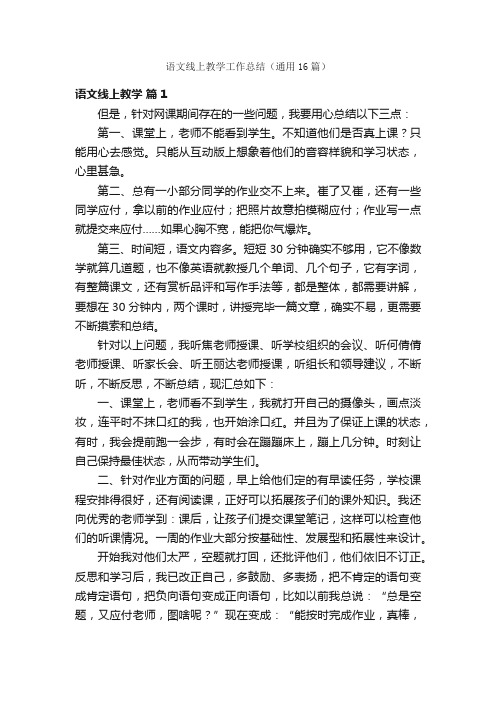 语文线上教学工作总结（通用16篇）

语文线上教学 篇1

但是，针对网课期间存在的一些问题，我要用心总结以下三点：

第一、课堂上，老师不能看到学生。不知道他们是否真上课？只能用心去感觉。只能从互动版上想象着他们的音容样貌和学习状态，心里甚急。

第二、总有一小部分同学的作业交不上来。催了又催，还有一些同学应付，拿以前的作业应付；把照片故意拍模糊应付；作业写一点就提交来应付……如果心胸不宽，能把你气爆炸。

第三、时间短，语文内容多。短短30分钟确实不够用，它不像数学就算几道题，也不像英语就教授几个单词、几个句子，它有字词，有整篇课文，还有赏析品评和写作手法等，都是整体，都需要讲解，要想在30分钟内，两个课时，讲授完毕一篇文章，确实不易，更需要不断摸索和总结。

针对以上问题，我听焦老师授课、听学校组织的会议、听何倩倩老师授课、听家长会、听王丽达老师授课，听组长和领导建议，不断听，不断反思，不断总结，现汇总如下：

一、课堂上，老师看不到学生，我就打开自己的摄像头，画点淡妆，连平时不抹口红的我，也开始涂口红。并且为了保证上课的状态，有时，我会提前跑一会步，有时会在蹦蹦床上，蹦上几分钟。时刻让自己保持最佳状态，从而带动学生们。

二、针对作业方面的问题，早上给他们定的有早读任务，学校课程安排得很好，还有阅读课，正好可以拓展孩子们的课外知识。我还向优秀的老师学到：课后，让孩子们提交课堂笔记，这样可以检查他们的听课情况。一周的作业大部分按基础性、发展型和拓展性来设计。

开始我对他们太严，空题就打回，还批评他们，他们依旧不订正。反思和学习后，我已改正自己，多鼓励、多表扬，把不肯定的语句变成肯定语句，把负向语句变成正向语句，比如以前我总说：“总是空题，又应付老师，图啥呢？”现在变成：“能按时完成作业，真棒，